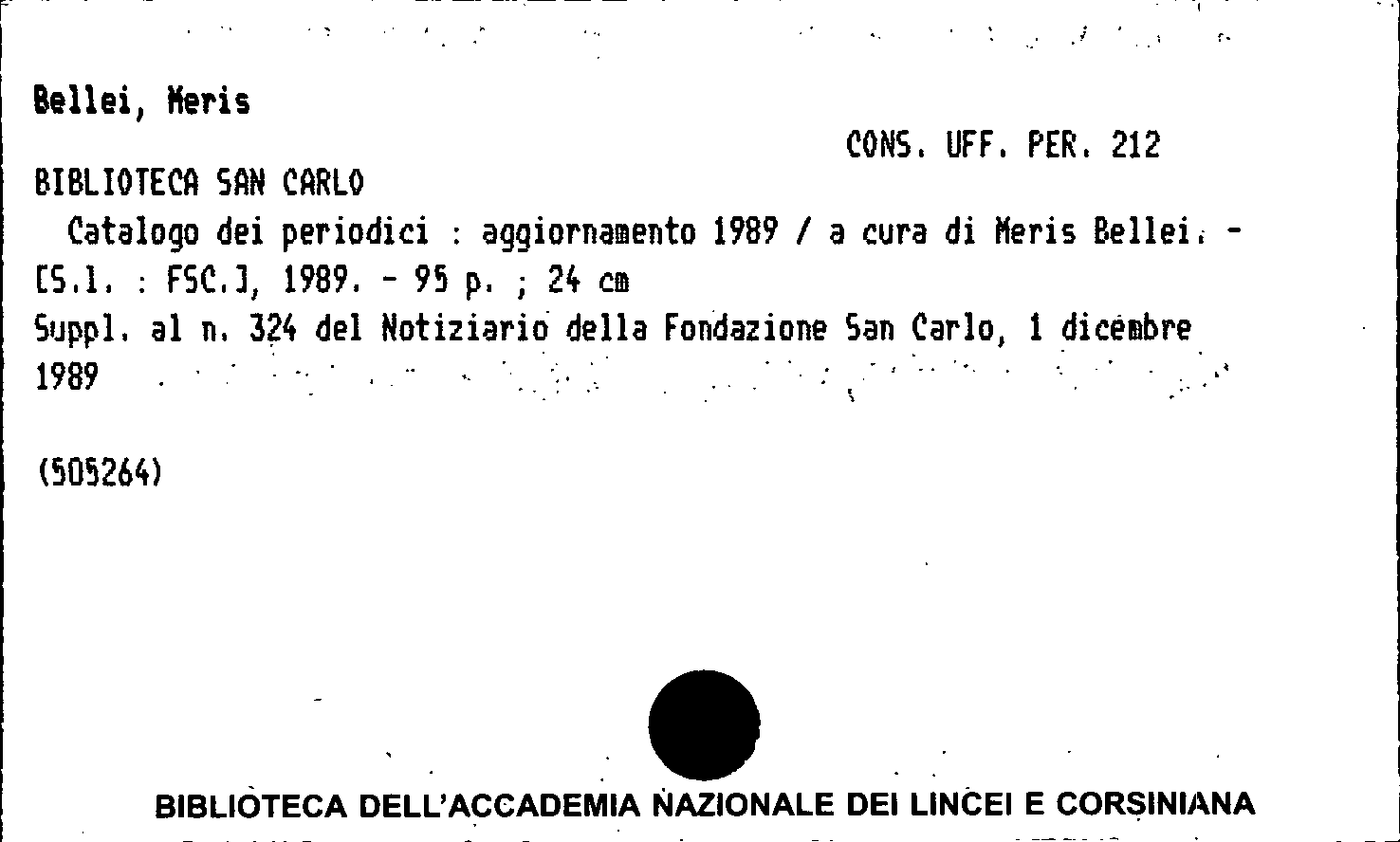 Bellei, Meris

CONS. UFF. PER. 212

BIBLIOTECA SAN CARLO

Catalogo dei periodici : aggiornamento 1989 / a cura di Meris Bellei. - [S.l. : FSC.], 1989. - 95 p. ; 24 cm

Suppl. al n. 324 del Notiziario della Fondazione San Carlo, 1 dicembre 1989

(505264)

BIBLIOTECA DELL'ACCADEMIA NAZIONALE DEI LINCEI E CORSINIANA